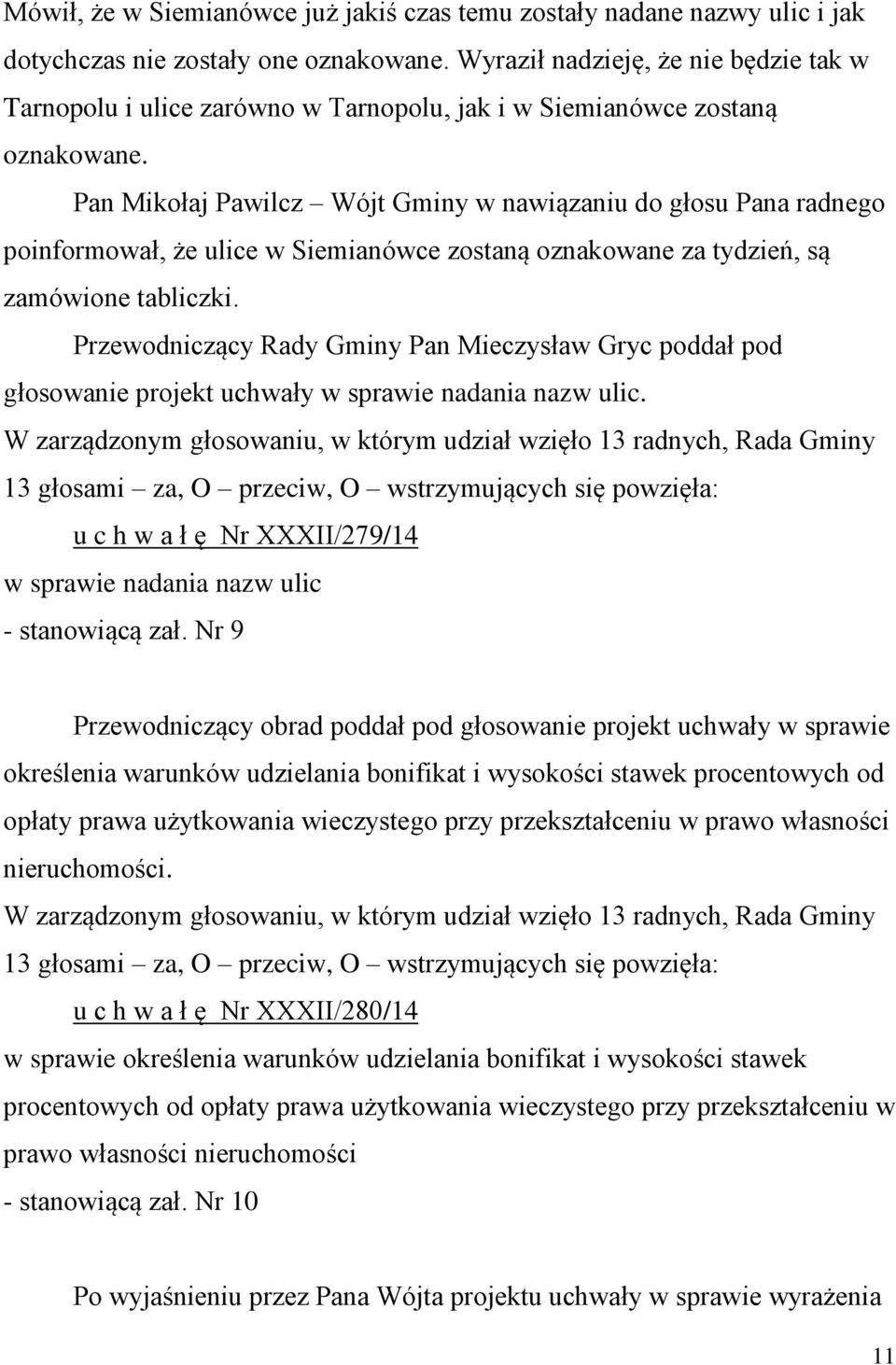 Mówił, że w Siemianówce już jakiś czas temu zostały nadane nazwy ulic i jak dotychczas nie zostały one oznakowane. Wyraził nadzieję, że nie będzie tak w Tarnopolu i ulice zarówno w Tarnopolu, jak i w Siemianówce zostaną oznakowane.

Pan Mikołaj Pawilcz – Wójt Gminy w nawiązaniu do głosu Pana radnego poinformował, że ulice w Siemianówce zostaną oznakowane za tydzień, są zamówione tabliczki.

Przewodniczący Rady Gminy Pan Mieczysław Gryc poddał pod głosowanie projekt uchwały w sprawie nadania nazw ulic.
W zarządzonym głosowaniu, w którym udział wzięło 13 radnych, Rada Gminy 13 głosami – za, O – przeciw, O – wstrzymujących się powzięła:
u c h w a ł ę Nr XXXII/279/14
w sprawie nadania nazw ulic
- stanowiącą zał. Nr 9

Przewodniczący obrad poddał pod głosowanie projekt uchwały w sprawie określenia warunków udzielania bonifikat i wysokości stawek procentowych od opłaty prawa użytkowania wieczystego przy przekształceniu w prawo własności nieruchomości.
W zarządzonym głosowaniu, w którym udział wzięło 13 radnych, Rada Gminy 13 głosami – za, O – przeciw, O – wstrzymujących się powzięła:
u c h w a ł ę Nr XXXII/280/14
w sprawie określenia warunków udzielania bonifikat i wysokości stawek procentowych od opłaty prawa użytkowania wieczystego przy przekształceniu w prawo własności nieruchomości
- stanowiącą zał. Nr 10

Po wyjaśnieniu przez Pana Wójta projektu uchwały w sprawie wyrażenia

11